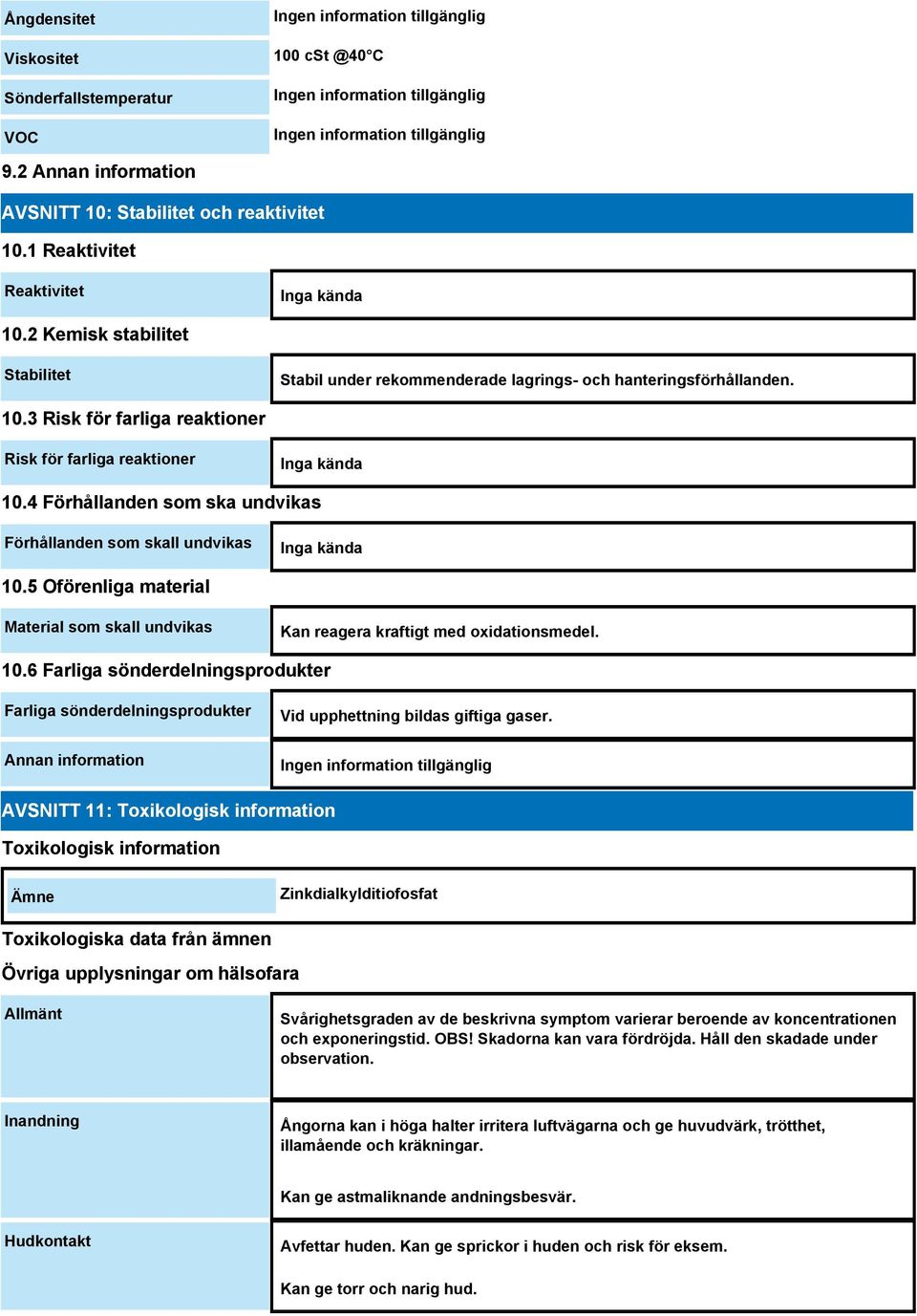 | Ångdensitet | Ingen information tillgänglig |
|---|---|
| Viskositet | 100 cSt @40°C |
| Sönderfallstemperatur | Ingen information tillgänglig |
| VOC | Ingen information tillgänglig |

9.2 Annan information

AVSNITT 10: Stabilitet och reaktivitet

10.1 Reaktivitet

| Reaktivitet | Inga kända |
|---|---|

10.2 Kemisk stabilitet

| Stabilitet | Stabil under rekommenderade lagrings- och hanteringsförhållanden. |
|---|---|

10.3 Risk för farliga reaktioner

| Risk för farliga reaktioner | Inga kända |
|---|---|

10.4 Förhållanden som ska undvikas

| Förhållanden som skall undvikas | Inga kända |
|---|---|

10.5 Oförenliga material

| Material som skall undvikas | Kan reagera kraftigt med oxidationsmedel. |
|---|---|

10.6 Farliga sönderdelningsprodukter

| Farliga sönderdelningsprodukter | Vid upphettning bildas giftiga gaser. |
|---|---|
| Annan information | Ingen information tillgänglig |

AVSNITT 11: Toxikologisk information

Toxikologisk information

| Ämne | Zinkdialkylditiofosfat |
|---|---|

Toxikologiska data från ämnen

Övriga upplysningar om hälsofara

| Allmänt | Svårighetsgraden av de beskrivna symptom varierar beroende av koncentrationen och exponeringstid. OBS! Skadorna kan vara fördröjda. Håll den skadade under observation. |
|---|---|
| Inandning | Ångorna kan i höga halter irritera luftvägarna och ge huvudvärk, trötthet, illamående och kräkningar. Kan ge astmaliknande andningsbesvär. |
| Hudkontakt | Avfettar huden. Kan ge sprickor i huden och risk för eksem. Kan ge torr och narig hud. |